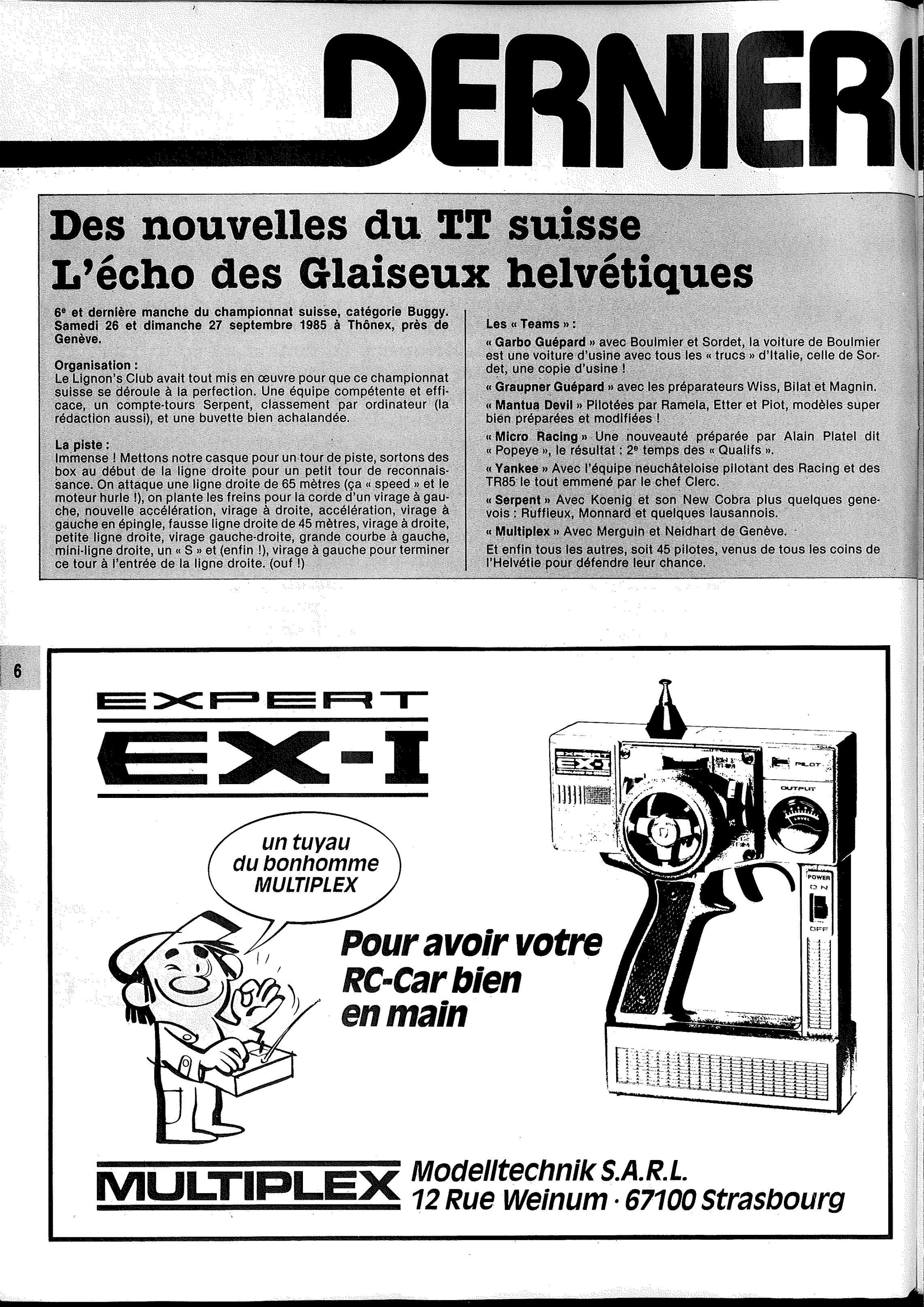 DERNIER

Des nouvelles du TT suisse
L'écho des Glaiseux helvétiques

6e et dernière manche du championnat suisse, catégorie Buggy. Samedi 26 et dimanche 27 septembre 1985 à Thônex, près de Genève.

Organisation :
Le Lignon's Club avait tout mis en œuvre pour que ce championnat suisse se déroule à la perfection. Une équipe compétente et efficace, un compte-tours Serpent, classement par ordinateur (la rédaction aussi), et une buvette bien achalandée.

La piste :
Immense ! Mettons notre casque pour un tour de piste, sortons des box au début de la ligne droite pour un petit tour de reconnaissance. On attaque une ligne droite de 65 mètres (ça « speed » et le moteur hurle !), on plante les freins pour la corde d'un virage à gauche, nouvelle accélération, virage à droite, accélération, virage à gauche en épingle, fausse ligne droite de 45 mètres, virage à droite, petite ligne droite, virage gauche-droite, grande courbe à gauche, mini-ligne droite, un « S » et (enfin !), virage à gauche pour terminer ce tour à l'entrée de la ligne droite. (ouf !)

Les « Teams » :
« Garbo Guépard » avec Boulmier et Sordet, la voiture de Boulmier est une voiture d'usine avec tous les « trucs » d'Italie, celle de Sordet, une copie d'usine !
« Graupner Guépard » avec les préparateurs Wiss, Bilat et Magnin.
« Mantua Devil » Pilotées par Ramela, Etter et Piot, modèles super bien préparées et modifiées !
« Micro Racing » Une nouveauté préparée par Alain Platel dit « Popeye », le résultat : 2e temps des « Qualifs ».
« Yankee » Avec l'équipe neuchâteloise pilotant des Racing et des TR85 le tout emmené par le chef Clerc.
« Serpent » Avec Koenig et son New Cobra plus quelques genevois : Ruffieux, Monnard et quelques lausannois.
« Multiplex » Avec Merguin et Neidhart de Genève.
Et enfin tous les autres, soit 45 pilotes, venus de tous les coins de l'Helvétie pour défendre leur chance.

6

EXPERT
EX-I

un tuyau du bonhomme MULTIPLEX

Pour avoir votre RC-Car bien en main

PILOT
OUTPUT
LEVEL
POWER
ON
OFF

MULTIPLEX Modelltechnik S.A.R.L.
12 Rue Weinum · 67100 Strasbourg